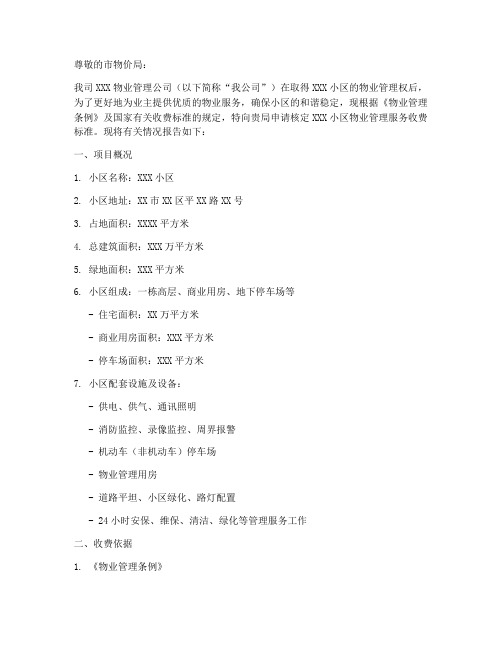 尊敬的市物价局：

我司 XXX 物业管理公司（以下简称“我公司”）在取得 XXX 小区的物业管理权后，为了更好地为业主提供优质的物业服务，确保小区的和谐稳定，现根据《物业管理条例》及国家有关收费标准的规定，特向贵局申请核定 XXX 小区物业管理服务收费标准。现将有关情况报告如下：

一、项目概况

1. 小区名称：XXX 小区

2. 小区地址：XX 市 XX 区平 XX 路 XX 号

3. 占地面积：XXXX 平方米

4. 总建筑面积：XXX 万平方米

5. 绿地面积：XXX 平方米

6. 小区组成：一栋高层、商业用房、地下停车场等

- 住宅面积：XX 万平方米

- 商业用房面积：XXX 平方米

- 停车场面积：XXX 平方米

7. 小区配套设施及设备：

- 供电、供气、通讯照明

- 消防监控、录像监控、周界报警

- 机动车（非机动车）停车场

- 物业管理用房

- 道路平坦、小区绿化、路灯配置

- 24 小时安保、维保、清洁、绿化等管理服务工作

二、收费依据

1. 《物业管理条例》